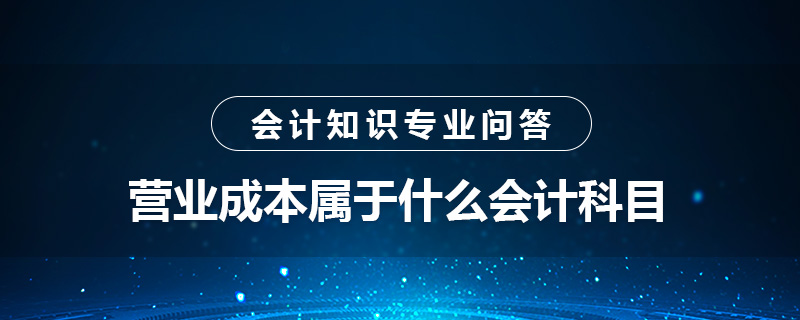 会计知识专业问答

营业成本属于什么会计科目